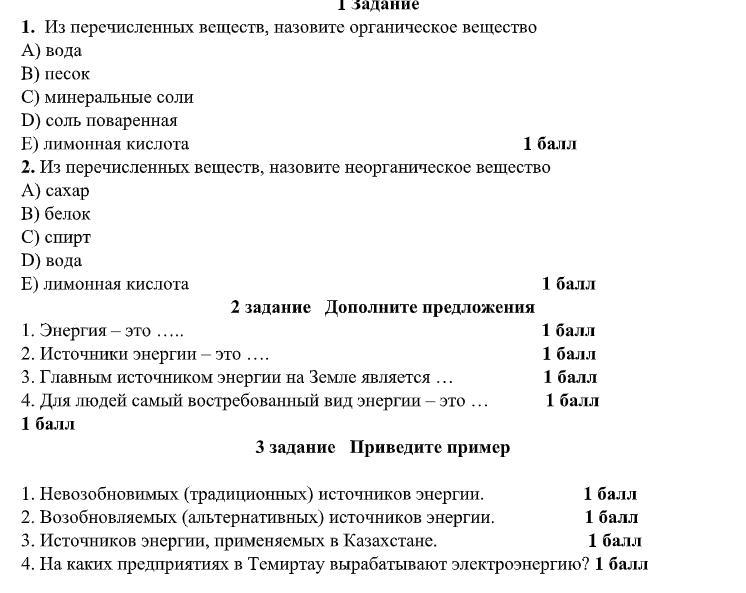 1 Задание
1. Из перечисленных веществ, назовите органическое вещество
A) вода
B) песок
C) минеральные соли
D) соль поваренная
E) лимонная кислота 1 балл
2. Из перечисленных веществ, назовите неорганическое вещество
A) сахар
B) белок
C) спирт
D) вода
E) лимонная кислота 1 балл
2 задание Дополните предложения
1. Энергия – это ….. 1 балл
2. Источники энергии – это …. 1 балл
3. Главным источником энергии на Земле является … 1 балл
4. Для людей самый востребованный вид энергии – это … 1 балл
1 балл
3 задание Приведите пример

1. Невозобновимых (традиционных) источников энергии. 1 балл
2. Возобновляемых (альтернативных) источников энергии. 1 балл
3. Источников энергии, применяемых в Казахстане. 1 балл
4. На каких предприятиях в Темиртау вырабатывают электроэнергию? 1 балл